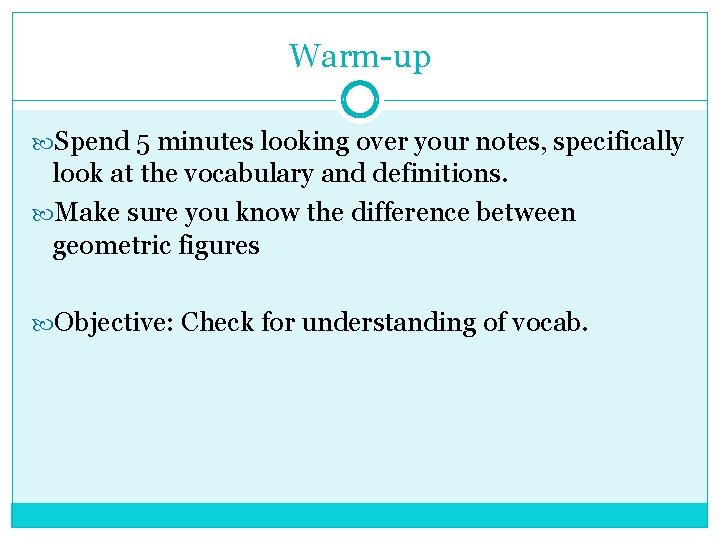 Warm-up

Spend 5 minutes looking over your notes, specifically look at the vocabulary and definitions.

Make sure you know the difference between geometric figures

Objective: Check for understanding of vocab.